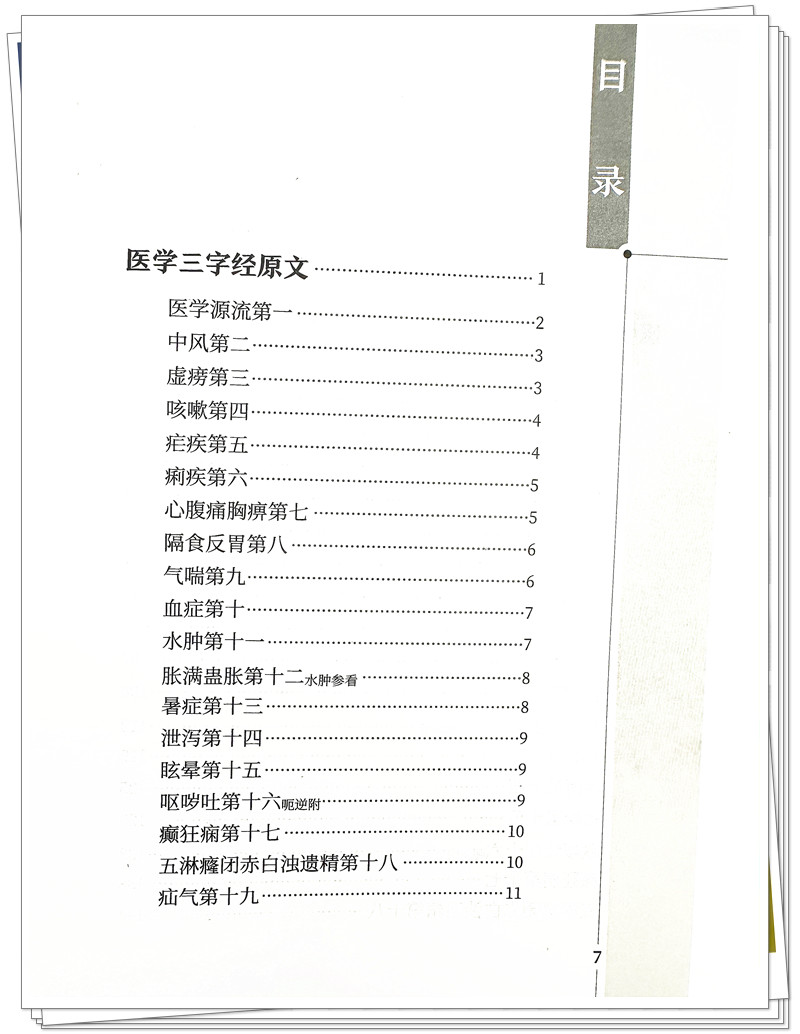 目录

医学三字经原文 1

医学源流第一 2
中风第二 3
虚痨第三 3
咳嗽第四 4
疟疾第五 4
痢疾第六 5
心腹痛胸痹第七 5
隔食反胃第八 6
气喘第九 6
血症第十 7
水肿第十一 7
胀满蛊胀第十二水肿参看 8
暑症第十三 8
泄泻第十四 9
眩晕第十五 9
呕哕吐第十六呃逆附 9
癫狂痫第十七 10
五淋癃闭赤白浊遗精第十八 10
疝气第十九 11

7